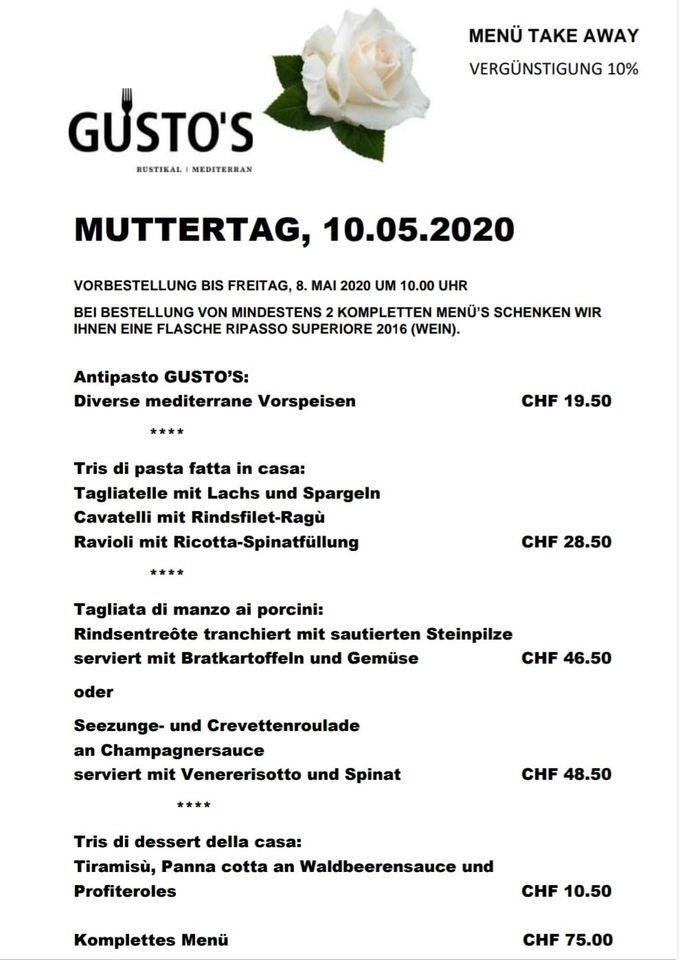 GUSTO'S
RUSTIKAL | MEDITERRAN

MENÜ TAKE AWAY
VERGÜNSTIGUNG 10%

MUTTERTAG, 10.05.2020

VORBESTELLUNG BIS FREITAG, 8. MAI 2020 UM 10.00 UHR
BEI BESTELLUNG VON MINDESTENS 2 KOMPLETTEN MENÜ'S SCHENKEN WIR IHNEN EINE FLASCHE RIPASSO SUPERIORE 2016 (WEIN).

Antipasto GUSTO'S:
Diverse mediterrane Vorspeisen CHF 19.50

****

Tris di pasta fatta in casa:
Tagliatelle mit Lachs und Spargeln
Cavatelli mit Rindsfilet-Ragù
Ravioli mit Ricotta-Spinatfüllung CHF 28.50

****

Tagliata di manzo ai porcini:
Rindsentreôte tranchiert mit sautierten Steinpilze
serviert mit Bratkartoffeln und Gemüse CHF 46.50

oder

Seezunge- und Crevettenroulade
an Champagnersauce
serviert mit Venererisotto und Spinat CHF 48.50

****

Tris di dessert della casa:
Tiramisù, Panna cotta an Waldbeerensauce und Profiteroles CHF 10.50

Komplettes Menü CHF 75.00